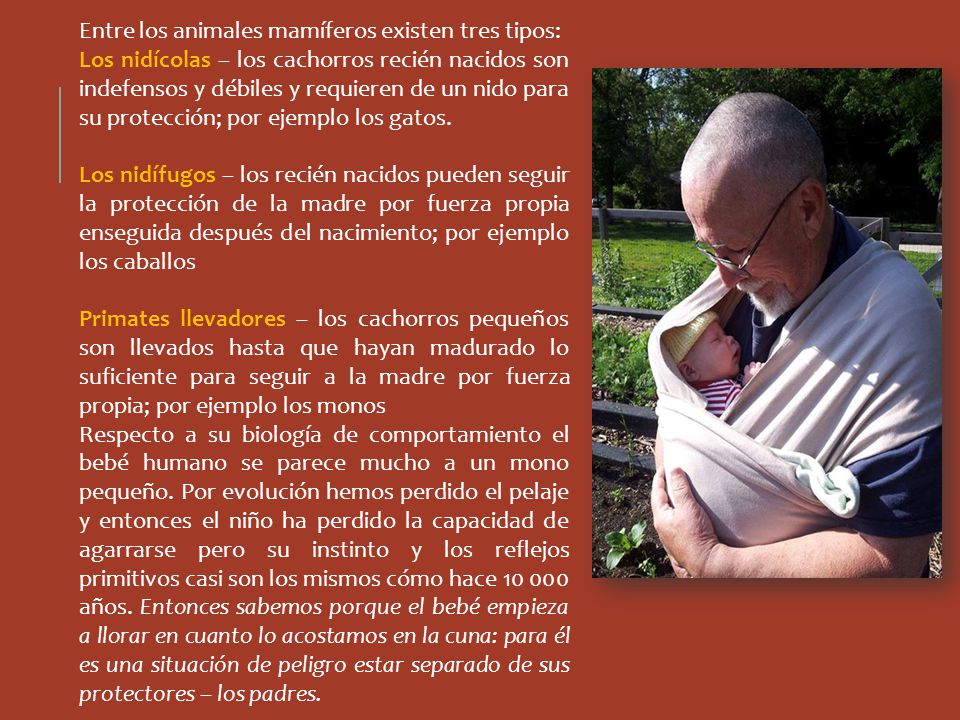 Entre los animales mamíferos existen tres tipos:
Los nidícolas – los cachorros recién nacidos son indefensos y débiles y requieren de un nido para su protección; por ejemplo los gatos.

Los nidífugos – los recién nacidos pueden seguir la protección de la madre por fuerza propia enseguida después del nacimiento; por ejemplo los caballos

Primates llevadores – los cachorros pequeños son llevados hasta que hayan madurado lo suficiente para seguir a la madre por fuerza propia; por ejemplo los monos
Respecto a su biología de comportamiento el bebé humano se parece mucho a un mono pequeño. Por evolución hemos perdido el pelaje y entonces el niño ha perdido la capacidad de agarrarse pero su instinto y los reflejos primitivos casi son los mismos cómo hace 10 000 años. Entonces sabemos porque el bebé empieza a llorar en cuanto lo acostamos en la cuna: para él es una situación de peligro estar separado de sus protectores – los padres.